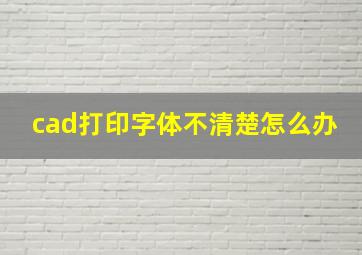 cad打印字体不清楚怎么办